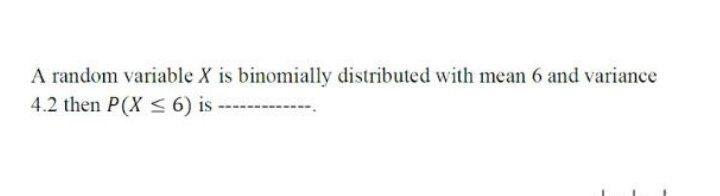 A random variable $X$ is binomially distributed with mean 6 and variance 4.2 then $P(X \leq 6)$ is -------------.